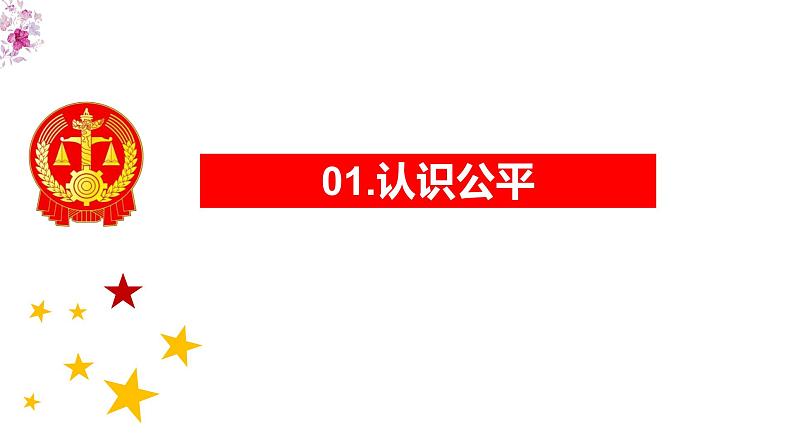 01.认识公平